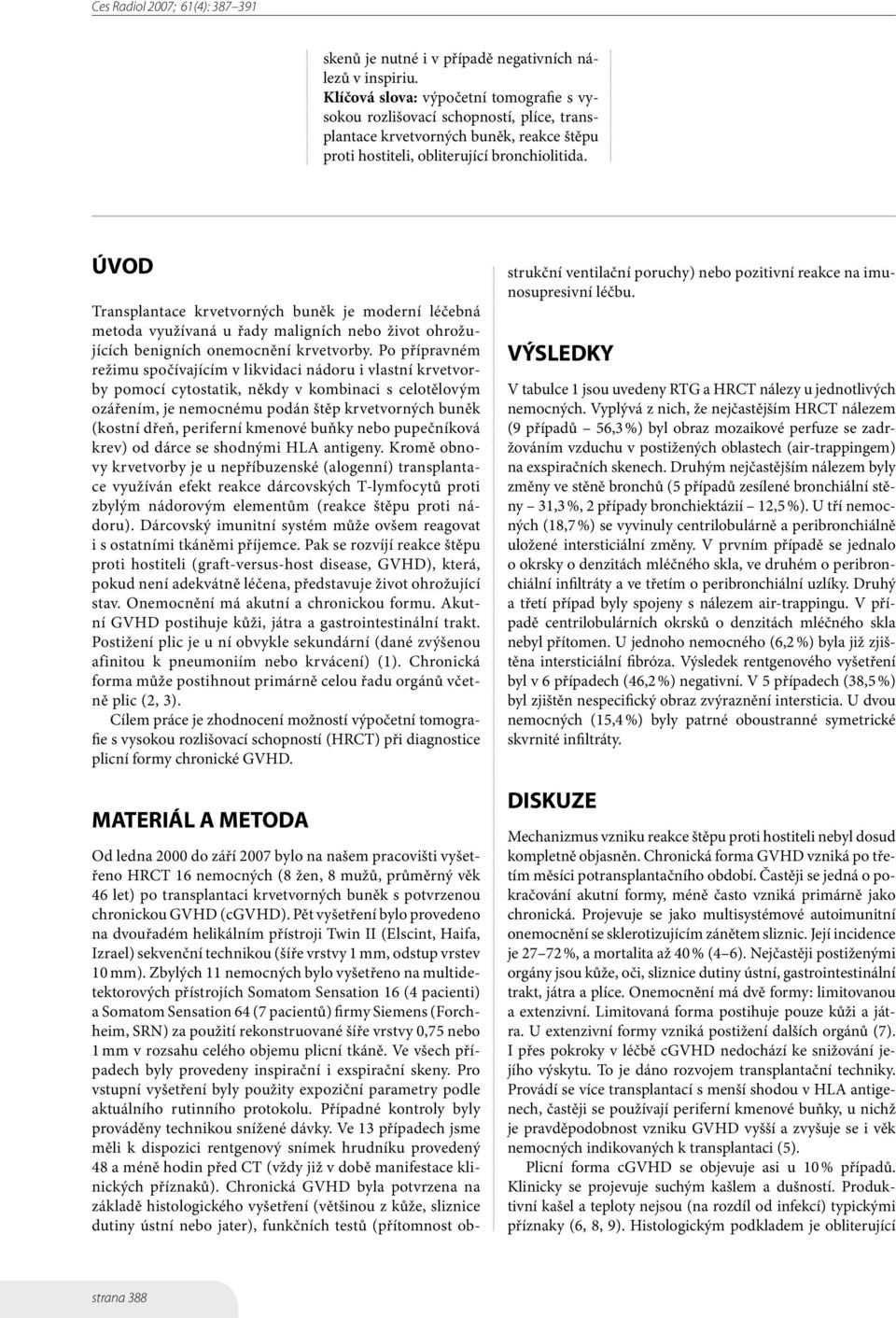 Ces Radiol 2007; 61(4): 387–391

skenů je nutné i v případě negativních nálezů v inspiriu.
Klíčová slova: výpočetní tomografie s vysokou rozlišovací schopností, plíce, transplantace krvetvorných buněk, reakce štěpu proti hostiteli, obliterující bronchiolitida.

ÚVOD

Transplantace krvetvorných buněk je moderní léčebná metoda využívaná u řady maligních nebo život ohrožujících benigních onemocnění krvetvorby. Po přípravném režimu spočívajícím v likvidaci nádoru i vlastní krvetvorby pomocí cytostatik, někdy v kombinaci s celotělovým ozářením, je nemocnému podán štěp krvetvorných buněk (kostní dřeň, periferní kmenové buňky nebo pupečníková krev) od dárce se shodnými HLA antigeny. Kromě obnovy krvetvorby je u nepříbuzenské (alogenní) transplantace využíván efekt reakce dárcovských T-lymfocytů proti zbylým nádorovým elementům (reakce štěpu proti nádoru). Dárcovský imunitní systém může ovšem reagovat i s ostatními tkáněmi příjemce. Pak se rozvíjí reakce štěpu proti hostiteli (graft-versus-host disease, GVHD), která, pokud není adekvátně léčena, představuje život ohrožující stav. Onemocnění má akutní a chronickou formu. Akutní GVHD postihuje kůži, játra a gastrointestinální trakt. Postižení plic je u ní obvykle sekundární (dané zvýšenou afinitou k pneumoniím nebo krvácení) (1). Chronická forma může postihnout primárně celou řadu orgánů včetně plic (2, 3).

Cílem práce je zhodnocení možností výpočetní tomografie s vysokou rozlišovací schopností (HRCT) při diagnostice plicní formy chronické GVHD.

MATERIÁL A METODA

Od ledna 2000 do září 2007 bylo na našem pracovišti vyšetřeno HRCT 16 nemocných (8 žen, 8 mužů, průměrný věk 46 let) po transplantaci krvetvorných buněk s potvrzenou chronickou GVHD (cGVHD). Pět vyšetření bylo provedeno na dvouřadém helikálním přístroji Twin II (Elscint, Haifa, Izrael) sekvenční technikou (šíře vrstvy 1 mm, odstup vrstev 10 mm). Zbylých 11 nemocných bylo vyšetřeno na multidetektorových přístrojích Somatom Sensation 16 (4 pacienti) a Somatom Sensation 64 (7 pacientů) firmy Siemens (Forchheim, SRN) za použití rekonstruované šíře vrstvy 0,75 nebo 1 mm v rozsahu celého objemu plicní tkáně. Ve všech případech byly provedeny inspirační i exspirační skeny. Pro vstupní vyšetření byly použity expoziční parametry podle aktuálního rutinního protokolu. Případné kontroly byly prováděny technikou snížené dávky. Ve 13 případech jsme měli k dispozici rentgenový snímek hrudníku provedený 48 a méně hodin před CT (vždy již v době manifestace klinických příznaků). Chronická GVHD byla potvrzena na základě histologického vyšetření (většinou z kůže, sliznice dutiny ústní nebo jater), funkčních testů (přítomnost obstrukční ventilační poruchy) nebo pozitivní reakce na imunosupresivní léčbu.

VÝSLEDKY

V tabulce 1 jsou uvedeny RTG a HRCT nálezy u jednotlivých nemocných. Vyplývá z nich, že nejčastějším HRCT nálezem (9 případů – 56,3 %) byl obraz mozaikové perfuze se zadržováním vzduchu v postižených oblastech (air-trappingem) na exspiračních skenech. Druhým nejčastějším nálezem byly změny ve stěně bronchů (5 případů zesílené bronchiální stěny – 31,3 %, 2 případy bronchiektázií – 12,5 %). U tří nemocných (18,7 %) se vyvinuly centrilobulárně a peribronchiálně uložené intersticiální změny. V prvním případě se jednalo o okrsky o denzitách mléčného skla, ve druhém o peribronchiální infiltráty a ve třetím o peribronchiální uzlíky. Druhý a třetí případ byly spojeny s nálezem air-trappingu. V případě centrilobulárních okrsků o denzitách mléčného skla nebyl přítomen. U jednoho nemocného (6,2 %) byla již zjištěna intersticiální fibróza. Výsledek rentgenového vyšetření byl v 6 případech (46,2 %) negativní. V 5 případech (38,5 %) byl zjištěn nespecifický obraz zvýraznění intersticia. U dvou nemocných (15,4 %) byly patrné oboustranné symetrické skvrnité infiltráty.

DISKUZE

Mechanizmus vzniku reakce štěpu proti hostiteli nebyl dosud kompletně objasněn. Chronická forma GVHD vzniká po třetím měsíci potransplantačního období. Častěji se jedná o pokračování akutní formy, méně často vzniká primárně jako chronická. Projevuje se jako multisystémové autoimunitní onemocnění se sklerotizujícím zánětem sliznic. Její incidence je 27–72 %, a mortalita až 40 % (4–6). Nejčastěji postiženými orgány jsou kůže, oči, sliznice dutiny ústní, gastrointestinální trakt, játra a plíce. Onemocnění má dvě formy: limitovanou a extenzivní. Limitovaná forma postihuje pouze kůži a játra. U extenzivní formy vzniká postižení dalších orgánů (7). I přes pokroky v léčbě cGVHD nedochází ke snižování jejího výskytu. To je dáno rozvojem transplantační techniky. Provádí se více transplantací s menší shodou v HLA antigenech, častěji se používají periferní kmenové buňky, u nichž je pravděpodobnost vzniku GVHD vyšší a zvyšuje se i věk nemocných indikovaných k transplantaci (5).

Plicní forma cGVHD se objevuje asi u 10 % případů. Klinicky se projevuje suchým kašlem a dušností. Produktivní kašel a teploty nejsou (na rozdíl od infekcí) typickými příznaky (6, 8, 9). Histologickým podkladem je obliterující

strana 388